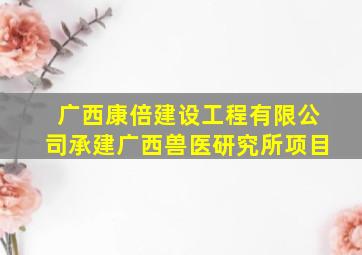 广西康倍建设工程有限公司承建广西兽医研究所项目